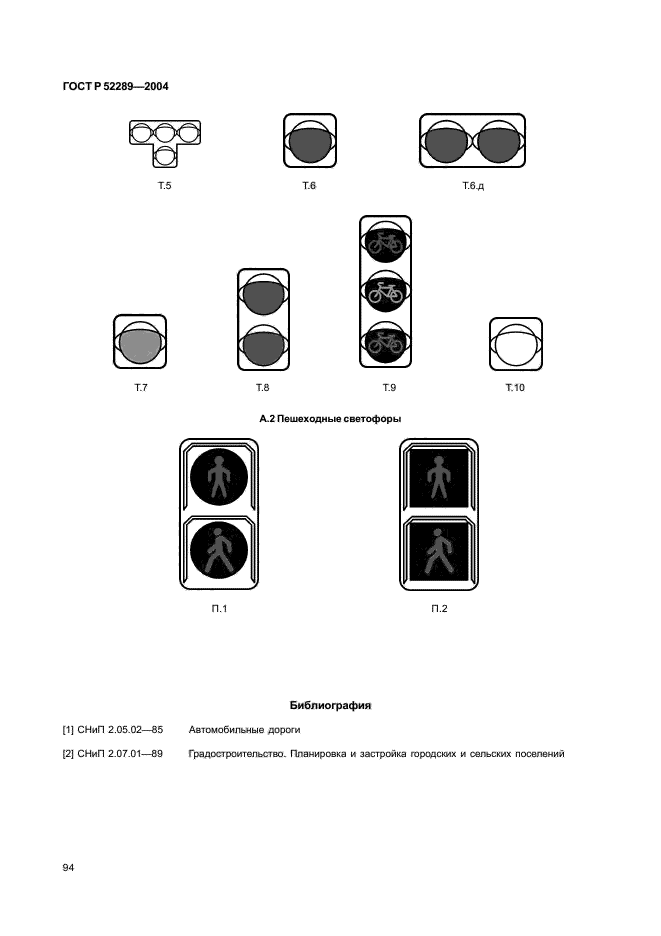 ГОСТ Р 52289—2004

Т.5

Т.6

Т.6.д

Т.7

Т.8

Т.9

Т.10

А.2 Пешеходные светофоры

П.1

П.2

Библиография

[1] СНиП 2.05.02—85 Автомобильные дороги

[2] СНиП 2.07.01—89 Градостроительство. Планировка и застройка городских и сельских поселений

94